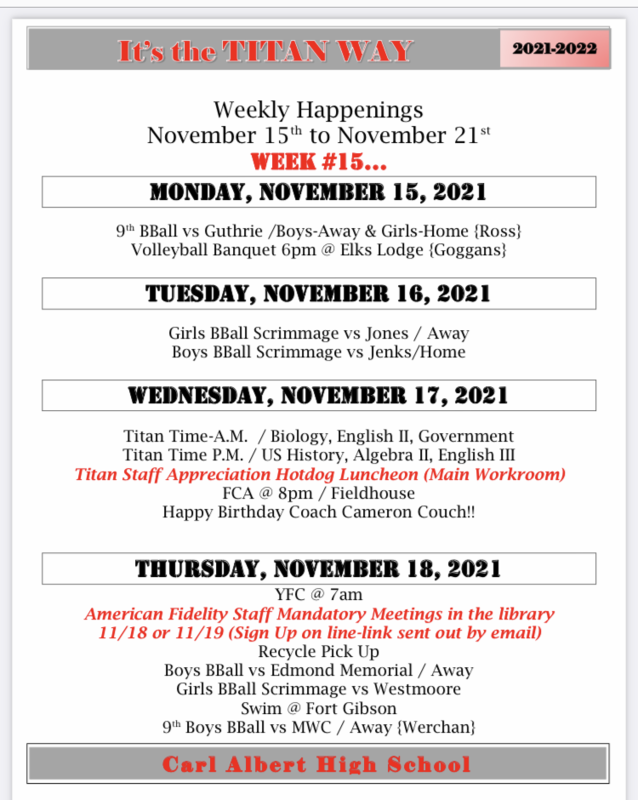 It's the TITAN WAY

2021-2022

Weekly Happenings
November 15$^{th}$ to November 21$^{st}$
WEEK #15…

MONDAY, NOVEMBER 15, 2021

9$^{th}$ BBall vs Guthrie /Boys-Away & Girls-Home {Ross}
Volleyball Banquet 6pm @ Elks Lodge {Goggans}

TUESDAY, NOVEMBER 16, 2021

Girls BBall Scrimmage vs Jones / Away
Boys BBall Scrimmage vs Jenks/Home

WEDNESDAY, NOVEMBER 17, 2021

Titan Time-A.M. / Biology, English II, Government
Titan Time P.M. / US History, Algebra II, English III
Titan Staff Appreciation Hotdog Luncheon (Main Workroom)
FCA @ 8pm / Fieldhouse
Happy Birthday Coach Cameron Couch!!

THURSDAY, NOVEMBER 18, 2021

YFC @ 7am
American Fidelity Staff Mandatory Meetings in the library
11/18 or 11/19 (Sign Up on line-link sent out by email)
Recycle Pick Up
Boys BBall vs Edmond Memorial / Away
Girls BBall Scrimmage vs Westmoore
Swim @ Fort Gibson
9$^{th}$ Boys BBall vs MWC / Away {Werchan}

Carl Albert High School